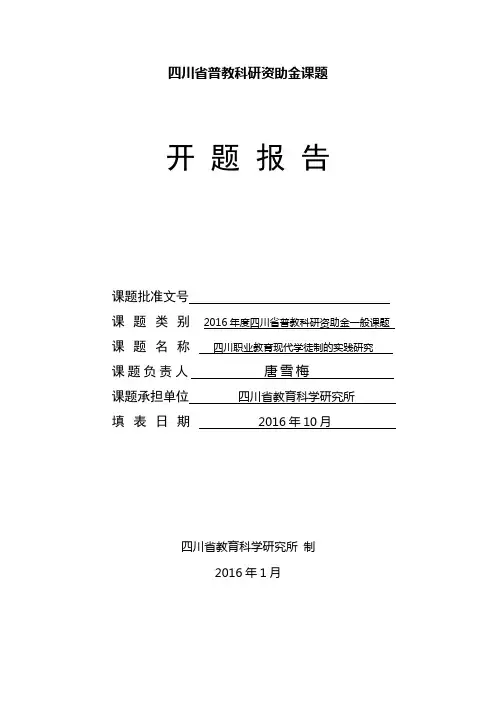 四川省普教科研资助金课题

开 题 报 告

课题批准文号

课 题 类 别 2016年度四川省普教科研资助金一般课题

课 题 名 称 四川职业教育现代学徒制的实践研究

课题负责人 唐雪梅

课题承担单位 四川省教育科学研究所

填 表 日 期 2016年10月

四川省教育科学研究所 制

2016年1月